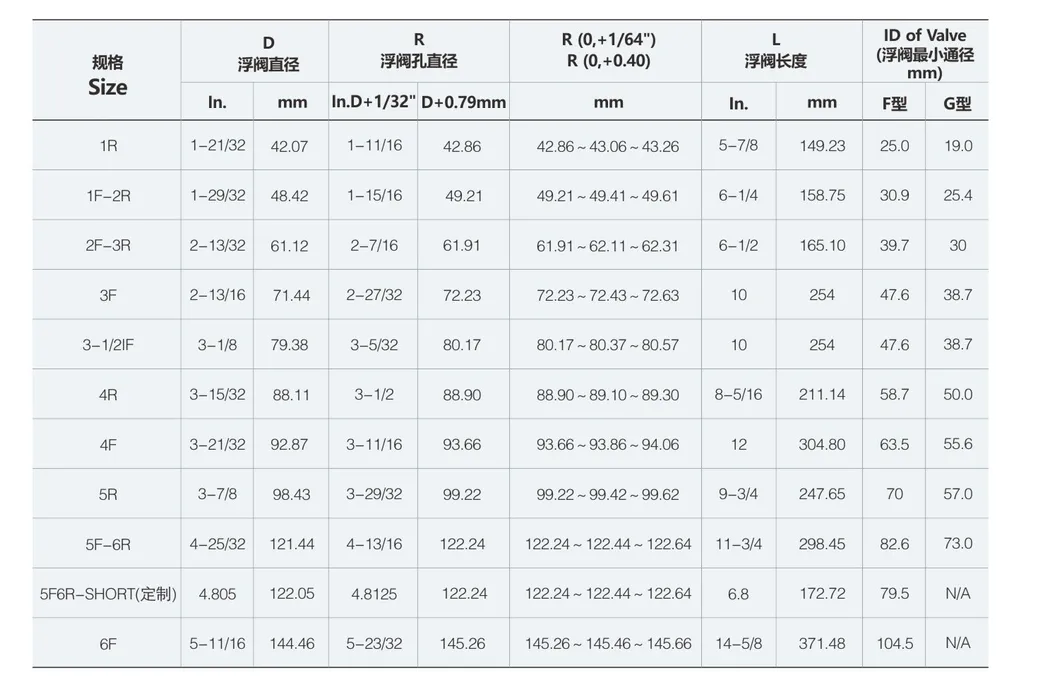 | 规格 Size | D 浮阀直径 | | R 浮阀孔直径 | | R (0,+1/64") R (0,+0.40) | L 浮阀长度 | | ID of Valve (浮阀最小通径 mm) | |
|---|---|---|---|---|---|---|---|---|---|
| | In. | mm | In.D+1/32" | D+0.79mm | mm | In. | mm | F型 | G型 |
| 1R | 1-21/32 | 42.07 | 1-11/16 | 42.86 | 42.86 ~ 43.06 ~ 43.26 | 5-7/8 | 149.23 | 25.0 | 19.0 |
| 1F-2R | 1-29/32 | 48.42 | 1-15/16 | 49.21 | 49.21 ~ 49.41 ~ 49.61 | 6-1/4 | 158.75 | 30.9 | 25.4 |
| 2F-3R | 2-13/32 | 61.12 | 2-7/16 | 61.91 | 61.91 ~ 62.11 ~ 62.31 | 6-1/2 | 165.10 | 39.7 | 30 |
| 3F | 2-13/16 | 71.44 | 2-27/32 | 72.23 | 72.23 ~ 72.43 ~ 72.63 | 10 | 254 | 47.6 | 38.7 |
| 3-1/2IF | 3-1/8 | 79.38 | 3-5/32 | 80.17 | 80.17 ~ 80.37 ~ 80.57 | 10 | 254 | 47.6 | 38.7 |
| 4R | 3-15/32 | 88.11 | 3-1/2 | 88.90 | 88.90 ~ 89.10 ~ 89.30 | 8-5/16 | 211.14 | 58.7 | 50.0 |
| 4F | 3-21/32 | 92.87 | 3-11/16 | 93.66 | 93.66 ~ 93.86 ~ 94.06 | 12 | 304.80 | 63.5 | 55.6 |
| 5R | 3-7/8 | 98.43 | 3-29/32 | 99.22 | 99.22 ~ 99.42 ~ 99.62 | 9-3/4 | 247.65 | 70 | 57.0 |
| 5F-6R | 4-25/32 | 121.44 | 4-13/16 | 122.24 | 122.24 ~ 122.44 ~ 122.64 | 11-3/4 | 298.45 | 82.6 | 73.0 |
| 5F6R-SHORT(定制) | 4.805 | 122.05 | 4.8125 | 122.24 | 122.24 ~ 122.44 ~ 122.64 | 6.8 | 172.72 | 79.5 | N/A |
| 6F | 5-11/16 | 144.46 | 5-23/32 | 145.26 | 145.26 ~ 145.46 ~ 145.66 | 14-5/8 | 371.48 | 104.5 | N/A |